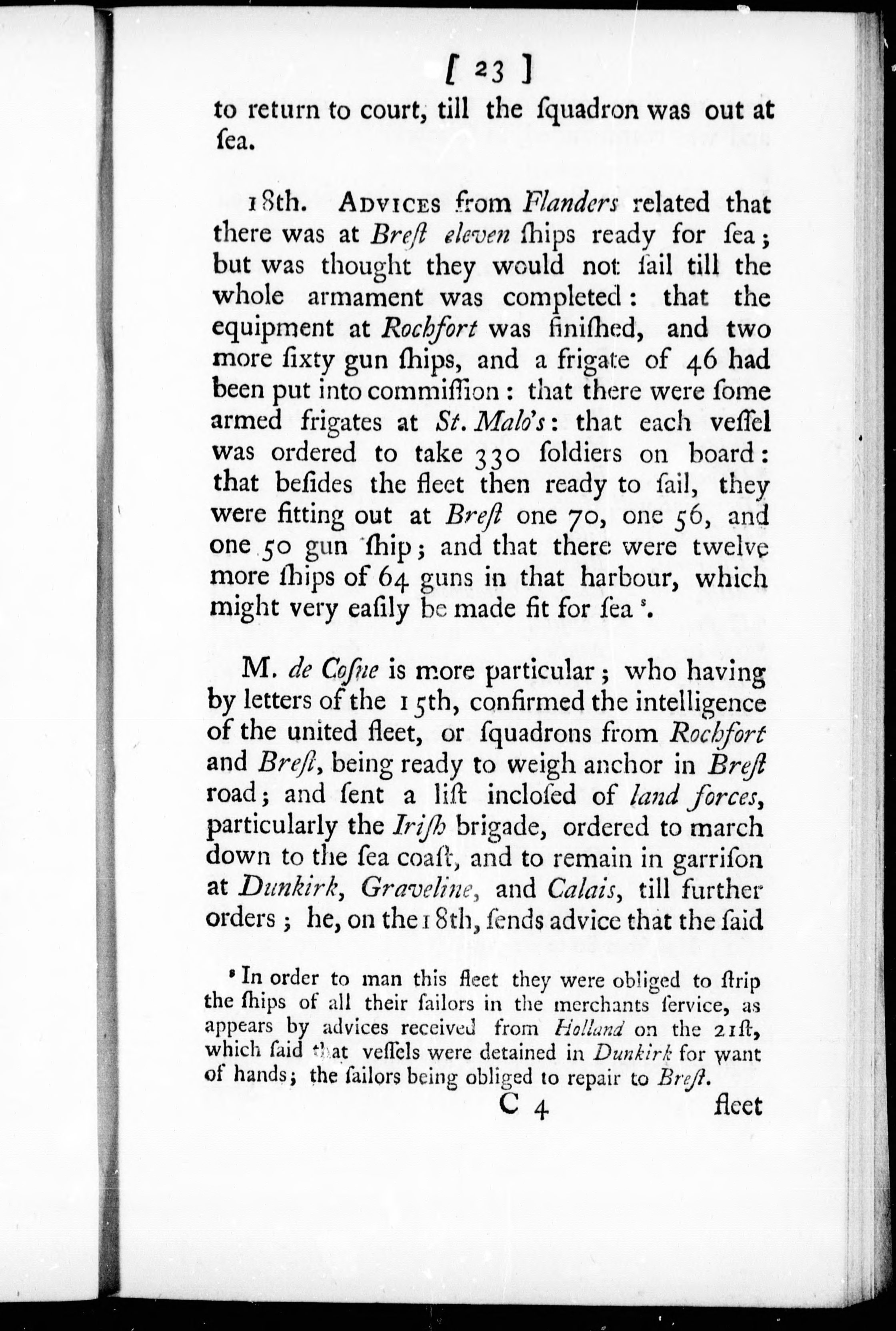 [ 23 ]

to return to court, till the ſquadron was out at ſea.

18th. ADVICES from Flanders related that there was at Breſt eleven ſhips ready for ſea; but was thought they would not ſail till the whole armament was completed: that the equipment at Rochfort was finiſhed, and two more ſixty gun ſhips, and a frigate of 46 had been put into commiſſion: that there were ſome armed frigates at St. Malo's: that each veſſel was ordered to take 330 ſoldiers on board: that beſides the fleet then ready to ſail, they were fitting out at Breſt one 70, one 56, and one 50 gun ſhip; and that there were twelve more ſhips of 64 guns in that harbour, which might very eaſily be made fit for ſea ˢ.

M. de Coſne is more particular; who having by letters of the 15th, confirmed the intelligence of the united fleet, or ſquadrons from Rochfort and Breſt, being ready to weigh anchor in Breſt road; and ſent a liſt incloſed of land forces, particularly the Iriſh brigade, ordered to march down to the ſea coaſt, and to remain in garriſon at Dunkirk, Graveline, and Calais, till further orders; he, on the 18th, ſends advice that the ſaid

ˢ In order to man this fleet they were obliged to ſtrip the ſhips of all their ſailors in the merchants ſervice, as appears by advices received from Holland on the 21ſt, which ſaid that veſſels were detained in Dunkirk for want of hands; the ſailors being obliged to repair to Breſt.

C 4 fleet